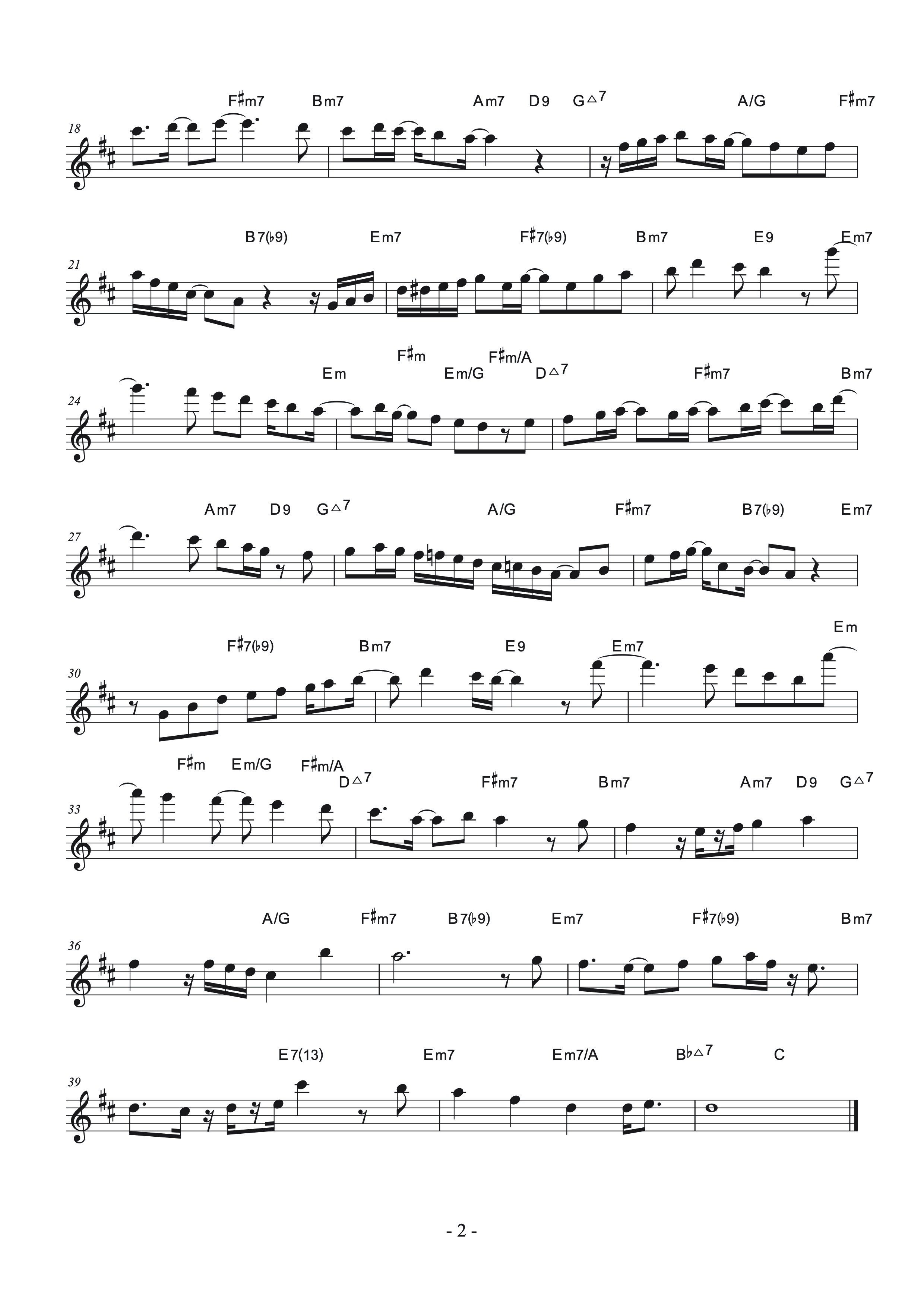 18
F♯m7 Bm7 Am7 D9 G△7 A/G F♯m7

21
B7(♭9) Em7 F♯7(♭9) Bm7 E9 Em7

24
Em F♯m Em/G F♯m/A D△7 F♯m7 Bm7

27
Am7 D9 G△7 A/G F♯m7 B7(♭9) Em7

30
F♯7(♭9) Bm7 E9 Em7 Em

33
F♯m Em/G F♯m/A D△7 F♯m7 Bm7 Am7 D9 G△7

36
A/G F♯m7 B7(♭9) Em7 F♯7(♭9) Bm7

39
E7(13) Em7 Em7/A B♭△7 C

- 2 -